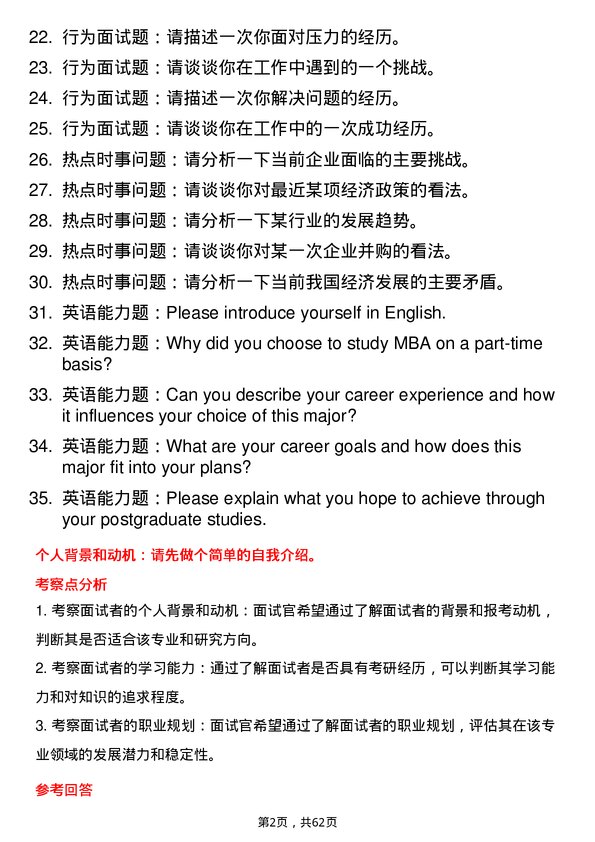 22. 行为面试题：请描述一次你面对压力的经历。
23. 行为面试题：请谈谈你在工作中遇到的一个挑战。
24. 行为面试题：请描述一次你解决问题的经历。
25. 行为面试题：请谈谈你在工作中的一次成功经历。
26. 热点时事问题：请分析一下当前企业面临的主要挑战。
27. 热点时事问题：请谈谈你对最近某项经济政策的看法。
28. 热点时事问题：请分析一下某行业的发展趋势。
29. 热点时事问题：请谈谈你对某一次企业并购的看法。
30. 热点时事问题：请分析一下当前我国经济发展的主要矛盾。
31. 英语能力题：Please introduce yourself in English.
32. 英语能力题：Why did you choose to study MBA on a part-time basis?
33. 英语能力题：Can you describe your career experience and how it influences your choice of this major?
34. 英语能力题：What are your career goals and how does this major fit into your plans?
35. 英语能力题：Please explain what you hope to achieve through your postgraduate studies.

个人背景和动机：请先做个简单的自我介绍。

考察点分析

1. 考察面试者的个人背景和动机：面试官希望通过了解面试者的背景和报考动机，判断其是否适合该专业和研究方向。

2. 考察面试者的学习能力：通过了解面试者是否具有考研经历，可以判断其学习能力和对知识的追求程度。

3. 考察面试者的职业规划：面试官希望通过了解面试者的职业规划，评估其在该专业领域的发展潜力和稳定性。

参考回答

第2页，共62页